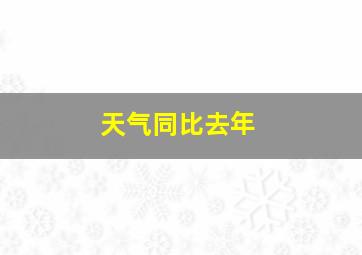 天气同比去年